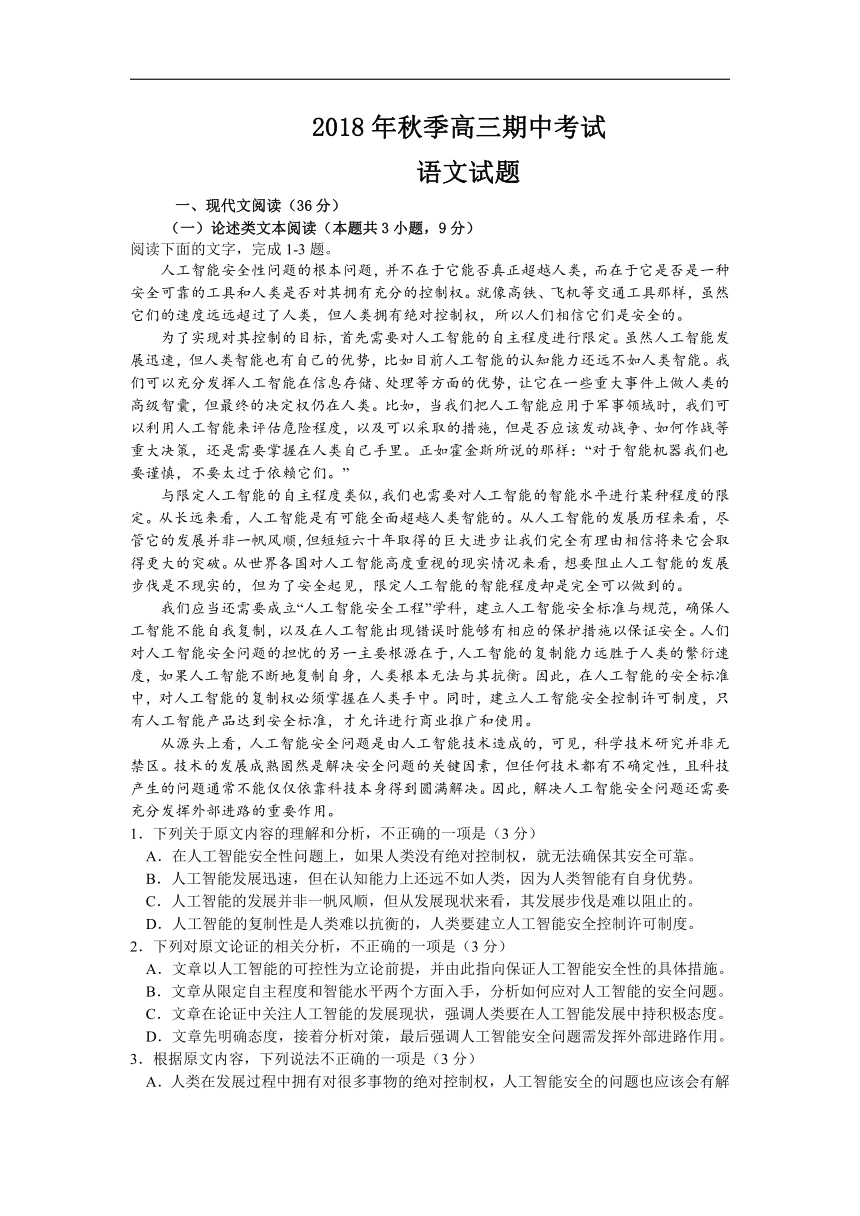 2018 年秋季高三期中考试

语文试题

一、现代文阅读（36 分）

（一）论述类文本阅读（本题共 3 小题，9 分）

阅读下面的文字，完成 1-3 题。

人工智能安全性问题的根本问题，并不在于它能否真正超越人类，而在于它是否是一种安全可靠的工具和人类是否对其拥有充分的控制权。就像高铁、飞机等交通工具那样，虽然它们的速度远远超过了人类，但人类拥有绝对控制权，所以人们相信它们是安全的。

为了实现对其控制的目标，首先需要对人工智能的自主程度进行限定。虽然人工智能发展迅速，但人类智能也有自己的优势，比如目前人工智能的认知能力还远不如人类智能。我们可以充分发挥人工智能在信息存储、处理等方面的优势，让它在一些重大事件上做人类的高级智囊，但最终的决定权仍在人类。比如，当我们把人工智能应用于军事领域时，我们可以利用人工智能来评估危险程度，以及可以采取的措施，但是否应该发动战争、如何作战等重大决策，还是需要掌握在人类自己手里。正如霍金斯所说的那样：“对于智能机器我们也要谨慎，不要太过于依赖它们。”

与限定人工智能的自主程度类似，我们也需要对人工智能的智能水平进行某种程度的限定。从长远来看，人工智能是有可能全面超越人类智能的。从人工智能的发展历程来看，尽管它的发展并非一帆风顺，但短短六十年取得的巨大进步让我们完全有理由相信将来它会取得更大的突破。从世界各国对人工智能高度重视的现实情况来看，想要阻止人工智能的发展步伐是不现实的，但为了安全起见，限定人工智能的智能程度却是完全可以做到的。

我们应当还需要成立“人工智能安全工程”学科，建立人工智能安全标准与规范，确保人工智能不能自我复制，以及在人工智能出现错误时能够有相应的保护措施以保证安全。人们对人工智能安全问题的担忧的另一主要根源在于，人工智能的复制能力远胜于人类的繁衍速度，如果人工智能不断地复制自身，人类根本无法与其抗衡。因此，在人工智能的安全标准中，对人工智能的复制权必须掌握在人类手中。同时，建立人工智能安全控制许可制度，只有人工智能产品达到安全标准，才允许进行商业推广和使用。

从源头上看，人工智能安全问题是由人工智能技术造成的，可见，科学技术研究并非无禁区。技术的发展成熟固然是解决安全问题的关键因素，但任何技术都有不确定性，且科技产生的问题通常不能仅仅依靠科技本身得到圆满解决。因此，解决人工智能安全问题还需要充分发挥外部进路的重要作用。

1．下列关于原文内容的理解和分析，不正确的一项是（3 分）

A．在人工智能安全性问题上，如果人类没有绝对控制权，就无法确保其安全可靠。

B．人工智能发展迅速，但在认知能力上还远不如人类，因为人类智能有自身优势。

C．人工智能的发展并非一帆风顺，但从发展现状来看，其发展步伐是难以阻止的。

D．人工智能的复制性是人类难以抗衡的，人类要建立人工智能安全控制许可制度。

2．下列对原文论证的相关分析，不正确的一项是（3 分）

A．文章以人工智能的可控性为立论前提，并由此指向保证人工智能安全性的具体措施。

B．文章从限定自主程度和智能水平两个方面入手，分析如何应对人工智能的安全问题。

C．文章在论证中关注人工智能的发展现状，强调人类要在人工智能发展中持积极态度。

D．文章先明确态度，接着分析对策，最后强调人工智能安全问题需发挥外部进路作用。

3．根据原文内容，下列说法不正确的一项是（3 分）

A．人类在发展过程中拥有对很多事物的绝对控制权，人工智能安全的问题也应该会有解